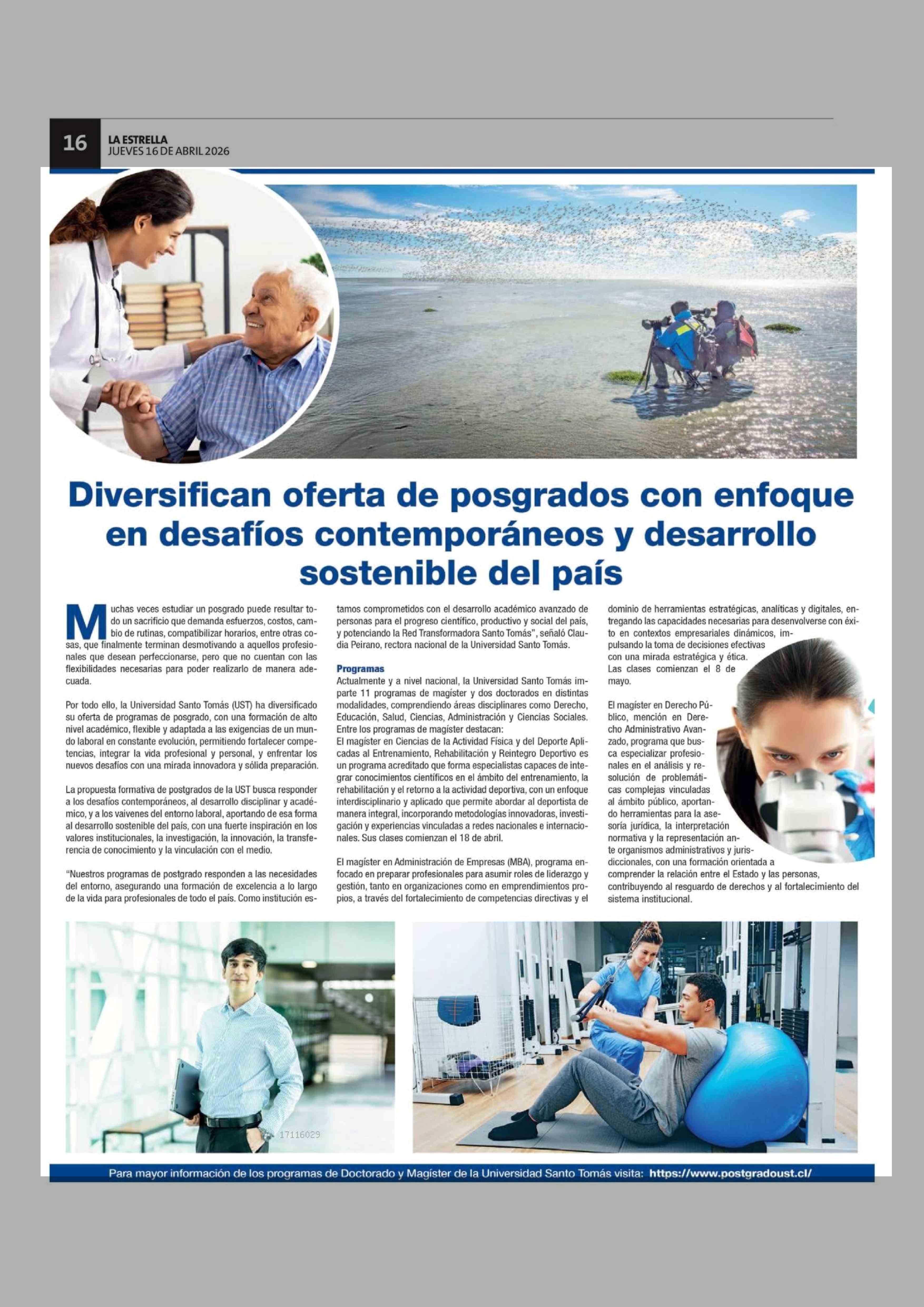 16 LA ESTRELLA
JUEVES 16 DE ABRIL 2026

Diversifican oferta de posgrados con enfoque en desafíos contemporáneos y desarrollo sostenible del país

Muchas veces estudiar un posgrado puede resultar todo un sacrificio que demanda esfuerzos, costos, cambio de rutinas, compatibilizar horarios, entre otras cosas, que finalmente terminan desmotivando a aquellos profesionales que desean perfeccionarse, pero que no cuentan con las flexibilidades necesarias para poder realizarlo de manera adecuada.

Por todo ello, la Universidad Santo Tomás (UST) ha diversificado su oferta de programas de posgrado, con una formación de alto nivel académico, flexible y adaptada a las exigencias de un mundo laboral en constante evolución, permitiendo fortalecer competencias, integrar la vida profesional y personal, y enfrentar los nuevos desafíos con una mirada innovadora y sólida preparación.

La propuesta formativa de postgrados de la UST busca responder a los desafíos contemporáneos, al desarrollo disciplinar y académico, y a los vaivenes del entorno laboral, aportando de esa forma al desarrollo sostenible del país, con una fuerte inspiración en los valores institucionales, la investigación, la innovación, la transferencia de conocimiento y la vinculación con el medio.

"Nuestros programas de postgrado responden a las necesidades del entorno, asegurando una formación de excelencia a lo largo de la vida para profesionales de todo el país. Como institución estamos comprometidos con el desarrollo académico avanzado de personas para el progreso científico, productivo y social del país, y potenciando la Red Transformadora Santo Tomás", señaló Claudia Peirano, rectora nacional de la Universidad Santo Tomás.

Programas
Actualmente y a nivel nacional, la Universidad Santo Tomás imparte 11 programas de magíster y dos doctorados en distintas modalidades, comprendiendo áreas disciplinares como Derecho, Educación, Salud, Ciencias, Administración y Ciencias Sociales. Entre los programas de magíster destacan:
El magíster en Ciencias de la Actividad Física y del Deporte Aplicadas al Entrenamiento, Rehabilitación y Reintegro Deportivo es un programa acreditado que forma especialistas capaces de integrar conocimientos científicos en el ámbito del entrenamiento, la rehabilitación y el retorno a la actividad deportiva, con un enfoque interdisciplinario y aplicado que permite abordar al deportista de manera integral, incorporando metodologías innovadoras, investigación y experiencias vinculadas a redes nacionales e internacionales. Sus clases comienzan el 18 de abril.

El magíster en Administración de Empresas (MBA), programa enfocado en preparar profesionales para asumir roles de liderazgo y gestión, tanto en organizaciones como en emprendimientos propios, a través del fortalecimiento de competencias directivas y el dominio de herramientas estratégicas, analíticas y digitales, entregando las capacidades necesarias para desenvolverse con éxito en contextos empresariales dinámicos, impulsando la toma de decisiones efectivas con una mirada estratégica y ética.
Las clases comienzan el 8 de mayo.

El magíster en Derecho Público, mención en Derecho Administrativo Avanzado, programa que busca especializar profesionales en el análisis y resolución de problemáticas complejas vinculadas al ámbito público, aportando herramientas para la asesoría jurídica, la interpretación normativa y la representación ante organismos administrativos y jurisdiccionales, con una formación orientada a comprender la relación entre el Estado y las personas, contribuyendo al resguardo de derechos y al fortalecimiento del sistema institucional.

17116029

Para mayor información de los programas de Doctorado y Magíster de la Universidad Santo Tomás visita: https://www.postgradoust.cl/